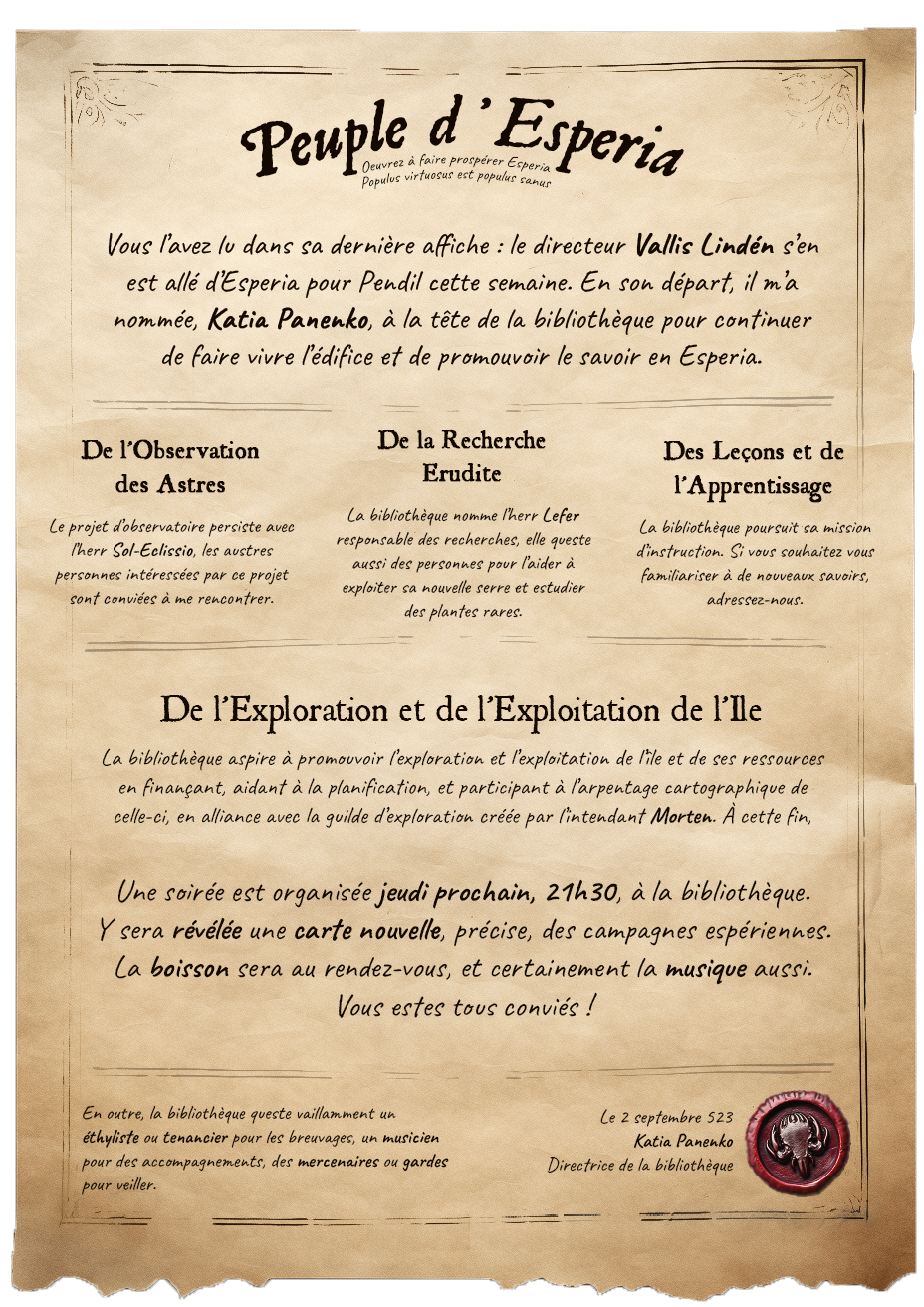 Peuple d'Esperia

Oeuvrez à faire prospérer Esperia
Populus virtuosus est populus sanus

Vous l'avez lu dans sa dernière affiche : le directeur Vallis Lindén s'en est allé d'Esperia pour Pendil cette semaine. En son départ, il m'a nommée, Katia Panenko, à la tête de la bibliothèque pour continuer de faire vivre l'édifice et de promouvoir le savoir en Esperia.

De l'Observation des Astres

Le projet d'observatoire persiste avec l'herr Sol-Eclissio, les austres personnes intéressées par ce projet sont conviées à me rencontrer.

De la Recherche Erudite

La bibliothèque nomme l'herr Lefer responsable des recherches, elle queste aussi des personnes pour l'aider à exploiter sa nouvelle serre et estudier des plantes rares.

Des Leçons et de l'Apprentissage

La bibliothèque poursuit sa mission d'instruction. Si vous souhaitez vous familiariser à de nouveaux savoirs, adressez-nous.

De l'Exploration et de l'Exploitation de l'Ile

La bibliothèque aspire à promouvoir l'exploration et l'exploitation de l'île et de ses ressources en finançant, aidant à la planification, et participant à l'arpentage cartographique de celle-ci, en alliance avec la guilde d'exploration créée par l'intendant Morten. À cette fin,

Une soirée est organisée jeudi prochain, 21h30, à la bibliothèque. Y sera révélée une carte nouvelle, précise, des campagnes espériennes. La boisson sera au rendez-vous, et certainement la musique aussi. Vous estes tous conviés !

En outre, la bibliothèque queste vaillamment un éthyliste ou tenancier pour les breuvages, un musicien pour des accompagnements, des mercenaires ou gardes pour veiller.

Le 2 septembre 523
Katia Panenko
Directrice de la bibliothèque